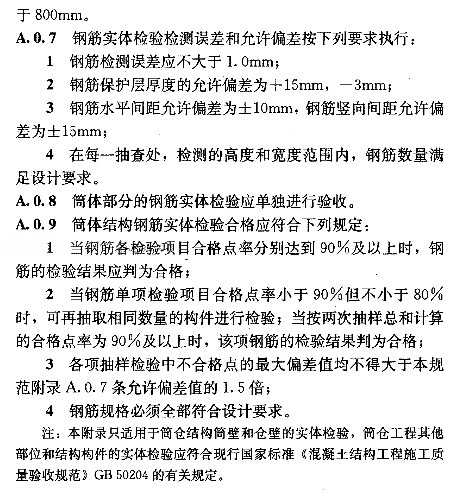 于 800mm。

A.0.7 钢筋实体检验检测误差和允许偏差按下列要求执行：

1 钢筋检测误差应不大于 1.0mm；

2 钢筋保护层厚度的允许偏差为＋15mm，－3mm；

3 钢筋水平间距允许偏差为±10mm，钢筋竖向间距允许偏差为±15mm；

4 在每一抽查处，检测的高度和宽度范围内，钢筋数量满足设计要求。

A.0.8 筒体部分的钢筋实体检验应单独进行验收。

A.0.9 筒体结构钢筋实体检验合格应符合下列规定：

1 当钢筋各检验项目合格点率分别达到 90％及以上时，钢筋的检验结果应判为合格；

2 当钢筋单项检验项目合格点率小于 90％但不小于 80％时，可再抽取相同数量的构件进行检验；当按两次抽样总和计算的合格点率为 90％及以上时，该项钢筋的检验结果判为合格；

3 各项抽样检验中不合格点的最大偏差值均不得大于本规范附录 A.0.7 条允许偏差值的 1.5 倍；

4 钢筋规格必须全部符合设计要求。

注：本附录只适用于筒仓结构筒壁和仓壁的实体检验，筒仓工程其他部位和结构构件的实体检验应符合现行国家标准《混凝土结构工程施工质量验收规范》GB 50204 的有关规定。